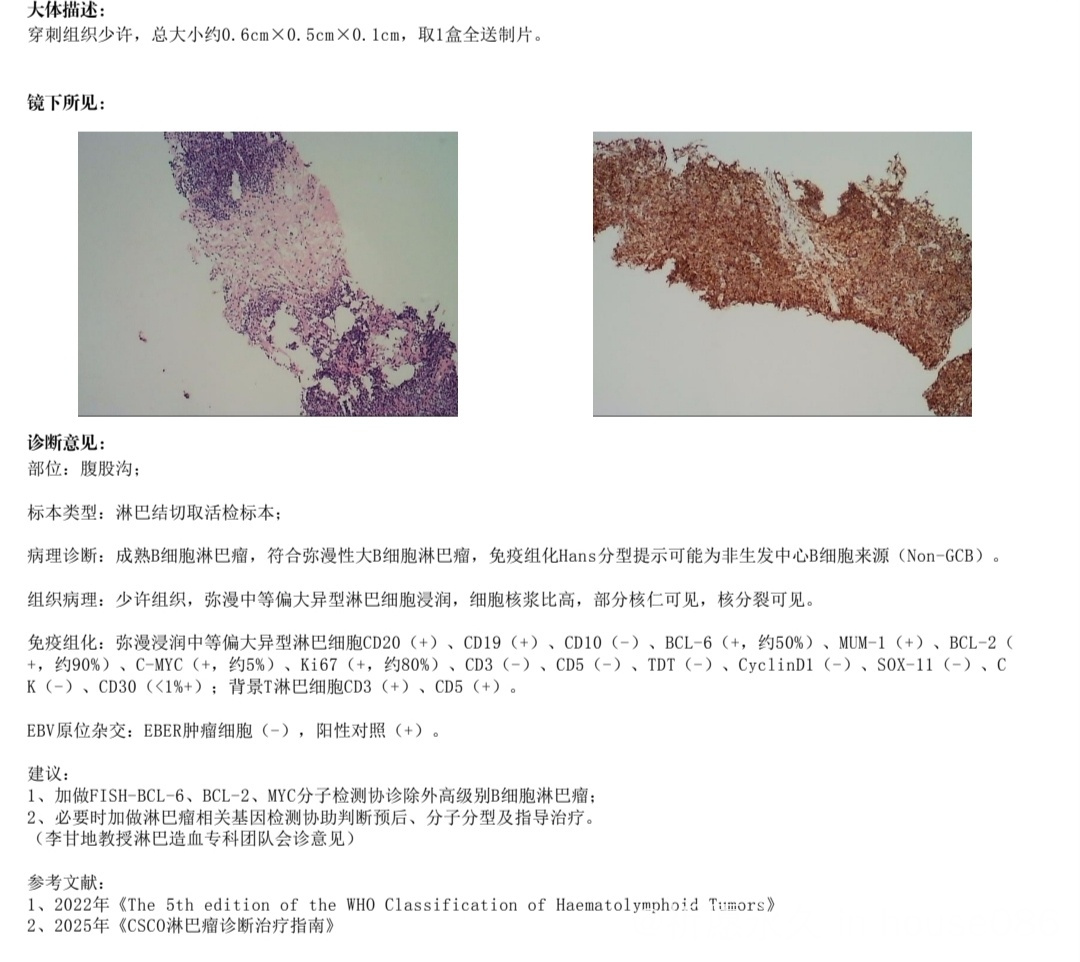 大体描述：
穿刺组织少许，总大小约0.6cm×0.5cm×0.1cm，取1盒全送制片。

镜下所见：

诊断意见：
部位：腹股沟；

标本类型：淋巴结切取活检标本；

病理诊断：成熟B细胞淋巴瘤，符合弥漫性大B细胞淋巴瘤，免疫组化Hans分型提示可能为非生发中心B细胞来源（Non-GCB）。

组织病理：少许组织，弥漫中等偏大异型淋巴细胞浸润，细胞核浆比高，部分核仁可见，核分裂可见。

免疫组化：弥漫浸润中等偏大异型淋巴细胞CD20（+）、CD19（+）、CD10（-）、BCL-6（+，约50%）、MUM-1（+）、BCL-2（+，约90%）、C-MYC（+，约5%）、Ki67（+，约80%）、CD3（-）、CD5（-）、TDT（-）、CyclinD1（-）、SOX-11（-）、CK（-）、CD30（<1%+）；背景T淋巴细胞CD3（+）、CD5（+）。

EBV原位杂交：EBER肿瘤细胞（-），阳性对照（+）。

建议：
1、加做FISH-BCL-6、BCL-2、MYC分子检测协诊除外高级别B细胞淋巴瘤；
2、必要时加做淋巴瘤相关基因检测协助判断预后、分子分型及指导治疗。
（李甘地教授淋巴造血专科团队会诊意见）

参考文献：
1、2022年《The 5th edition of the WHO Classification of Haematolymphoid Tumors》
2、2025年《CSCO淋巴瘤诊断治疗指南》